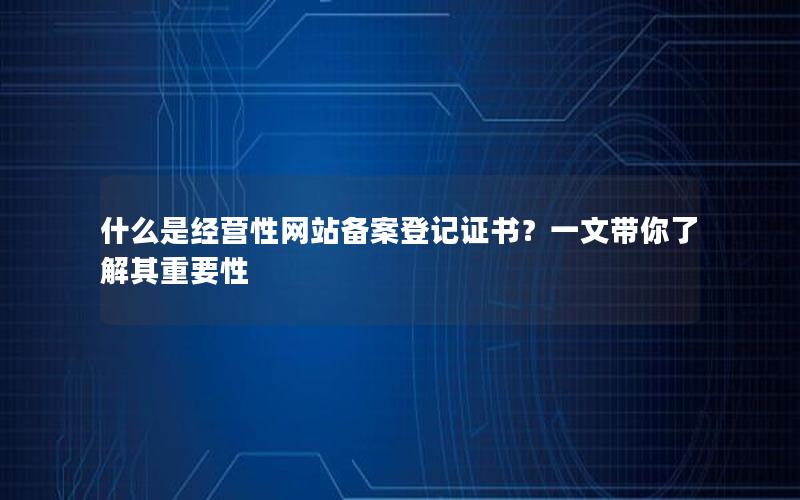 什么是经营性网站备案登记证书？一文带你了解其重要性